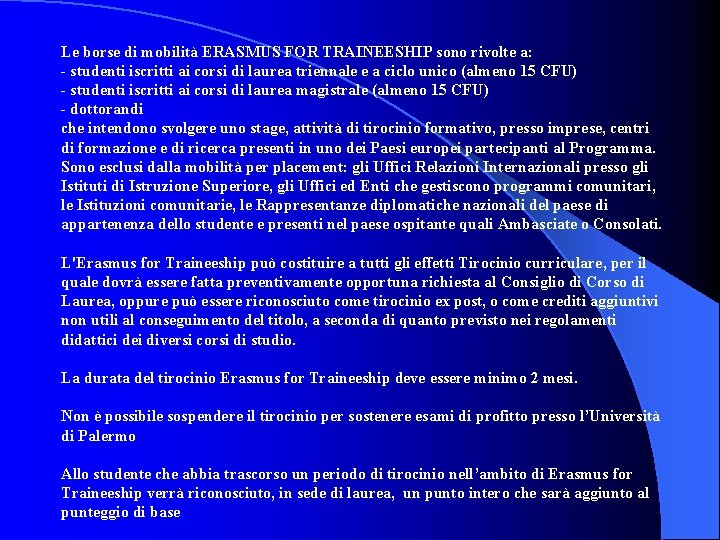 Le borse di mobilità ERASMUS FOR TRAINEESHIP sono rivolte a:
- studenti iscritti ai corsi di laurea triennale e a ciclo unico (almeno 15 CFU)
- studenti iscritti ai corsi di laurea magistrale (almeno 15 CFU)
- dottorandi
che intendono svolgere uno stage, attività di tirocinio formativo, presso imprese, centri di formazione e di ricerca presenti in uno dei Paesi europei partecipanti al Programma. Sono esclusi dalla mobilità per placement: gli Uffici Relazioni Internazionali presso gli Istituti di Istruzione Superiore, gli Uffici ed Enti che gestiscono programmi comunitari, le Istituzioni comunitarie, le Rappresentanze diplomatiche nazionali del paese di appartenenza dello studente e presenti nel paese ospitante quali Ambasciate o Consolati.

L'Erasmus for Traineeship può costituire a tutti gli effetti Tirocinio curriculare, per il quale dovrà essere fatta preventivamente opportuna richiesta al Consiglio di Corso di Laurea, oppure può essere riconosciuto come tirocinio ex post, o come crediti aggiuntivi non utili al conseguimento del titolo, a seconda di quanto previsto nei regolamenti didattici dei diversi corsi di studio.

La durata del tirocinio Erasmus for Traineeship deve essere minimo 2 mesi.

Non è possibile sospendere il tirocinio per sostenere esami di profitto presso l'Università di Palermo

Allo studente che abbia trascorso un periodo di tirocinio nell'ambito di Erasmus for Traineeship verrà riconosciuto, in sede di laurea, un punto intero che sarà aggiunto al punteggio di base